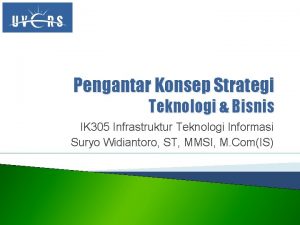 UVERS

Pengantar Konsep Strategi Teknologi & Bisnis

IK305 Infrastruktur Teknologi Informasi
Suryo Widiantoro, ST, MMSI, M.Com(IS)